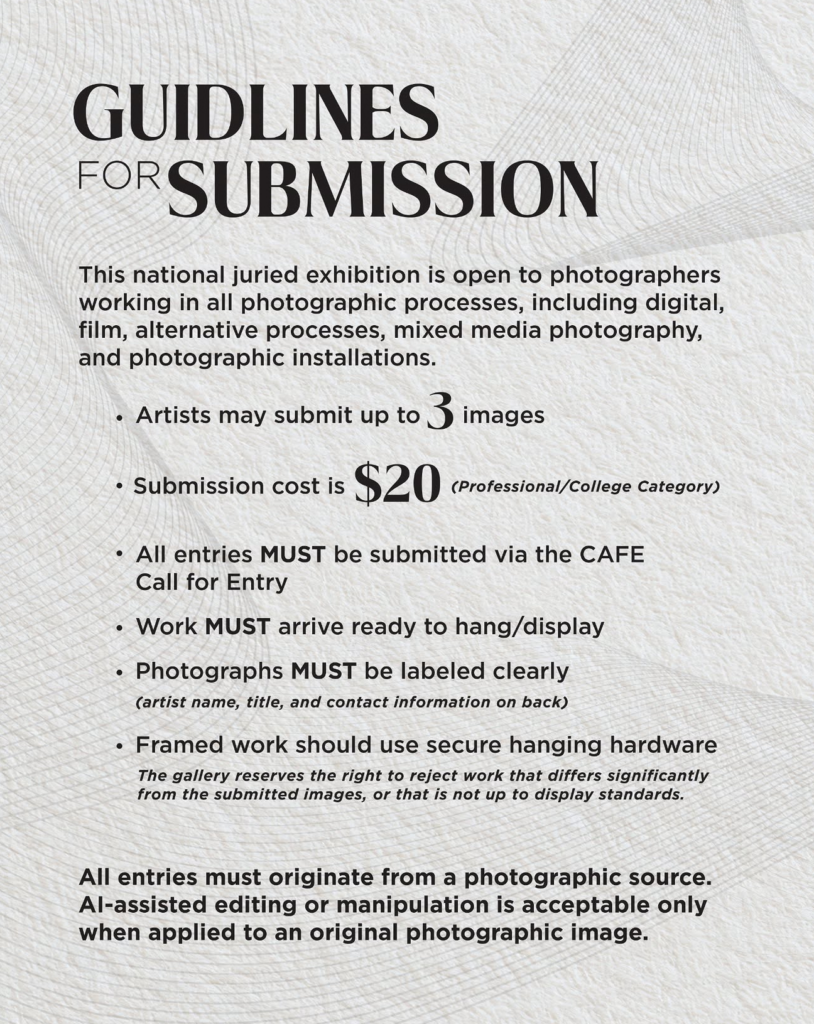 GUIDLINES
FOR SUBMISSION

This national juried exhibition is open to photographers working in all photographic processes, including digital, film, alternative processes, mixed media photography, and photographic installations.

• Artists may submit up to 3 images

• Submission cost is $20 (Professional/College Category)

• All entries MUST be submitted via the CAFE Call for Entry

• Work MUST arrive ready to hang/display

• Photographs MUST be labeled clearly
(artist name, title, and contact information on back)

• Framed work should use secure hanging hardware
The gallery reserves the right to reject work that differs significantly from the submitted images, or that is not up to display standards.

All entries must originate from a photographic source. AI-assisted editing or manipulation is acceptable only when applied to an original photographic image.